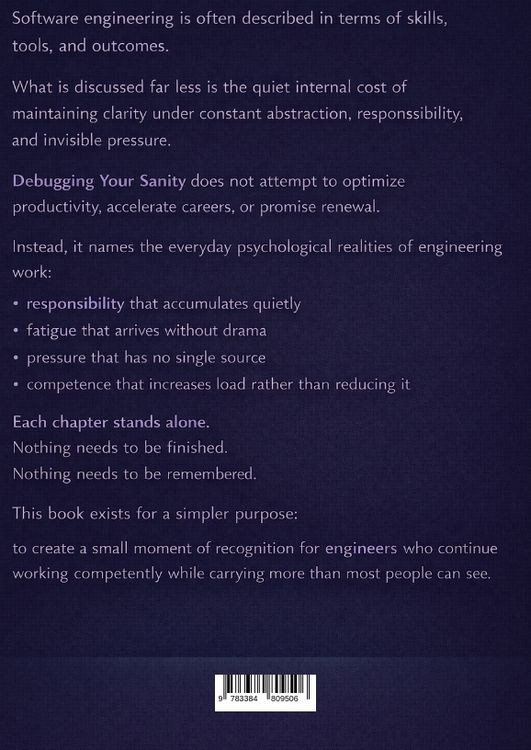 Software engineering is often described in terms of skills, tools, and outcomes.

What is discussed far less is the quiet internal cost of maintaining clarity under constant abstraction, responssibility, and invisible pressure.

Debugging Your Sanity does not attempt to optimize productivity, accelerate careers, or promise renewal.

Instead, it names the everyday psychological realities of engineering work:

• responsibility that accumulates quietly
• fatigue that arrives without drama
• pressure that has no single source
• competence that increases load rather than reducing it

Each chapter stands alone.
Nothing needs to be finished.
Nothing needs to be remembered.

This book exists for a simpler purpose:

to create a small moment of recognition for engineers who continue working competently while carrying more than most people can see.

9 783384 809506